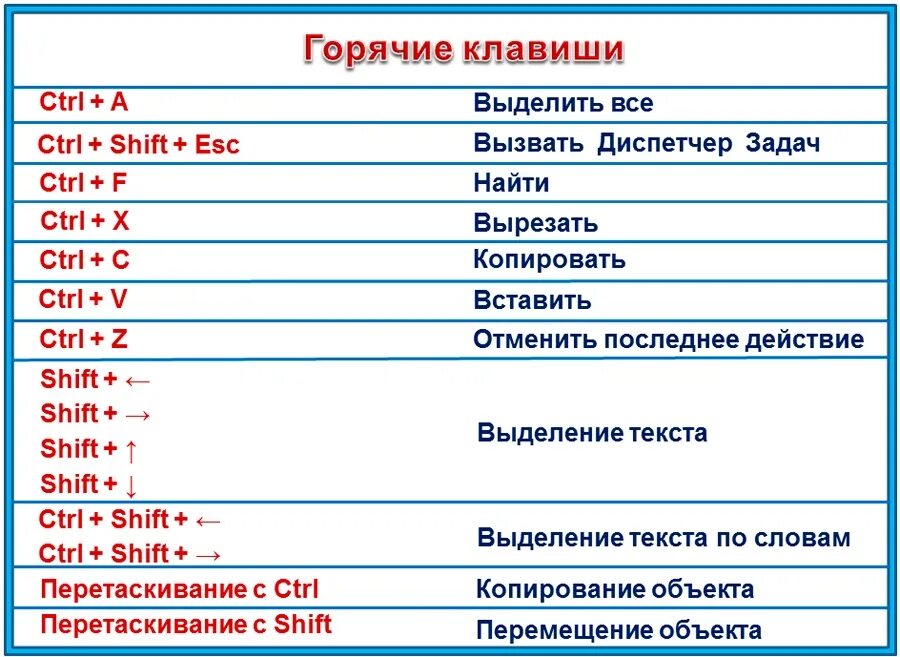 Горячие клавиши

| | |
|---|---|
| Ctrl + A | Выделить все |
| Ctrl + Shift + Esc | Вызвать Диспетчер Задач |
| Ctrl + F | Найти |
| Ctrl + X | Вырезать |
| Ctrl + C | Копировать |
| Ctrl + V | Вставить |
| Ctrl + Z | Отменить последнее действие |
| Shift + ← Shift + → Shift + ↑ Shift + ↓ | Выделение текста |
| Ctrl + Shift + ← Ctrl + Shift + → | Выделение текста по словам |
| Перетаскивание с Ctrl | Копирование объекта |
| Перетаскивание с Shift | Перемещение объекта |